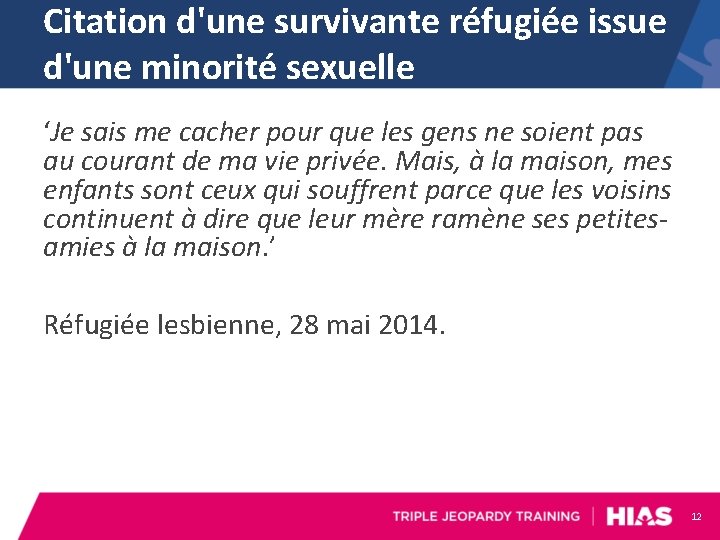 Citation d'une survivante réfugiée issue d'une minorité sexuelle

‘Je sais me cacher pour que les gens ne soient pas au courant de ma vie privée. Mais, à la maison, mes enfants sont ceux qui souffrent parce que les voisins continuent à dire que leur mère ramène ses petites-amies à la maison.’

Réfugiée lesbienne, 28 mai 2014.

TRIPLE JEOPARDY TRAINING | HIAS 12